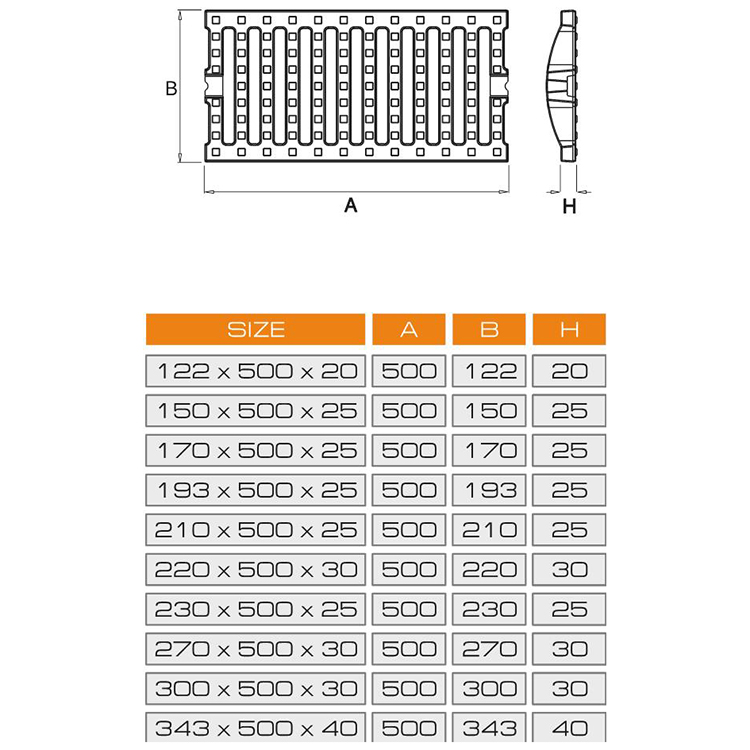 B

A

H

| SIZE | A | B | H |
|---|---|---|---|
| 122 x 500 x 20 | 500 | 122 | 20 |
| 150 x 500 x 25 | 500 | 150 | 25 |
| 170 x 500 x 25 | 500 | 170 | 25 |
| 193 x 500 x 25 | 500 | 193 | 25 |
| 210 x 500 x 25 | 500 | 210 | 25 |
| 220 x 500 x 30 | 500 | 220 | 30 |
| 230 x 500 x 25 | 500 | 230 | 25 |
| 270 x 500 x 30 | 500 | 270 | 30 |
| 300 x 500 x 30 | 500 | 300 | 30 |
| 343 x 500 x 40 | 500 | 343 | 40 |